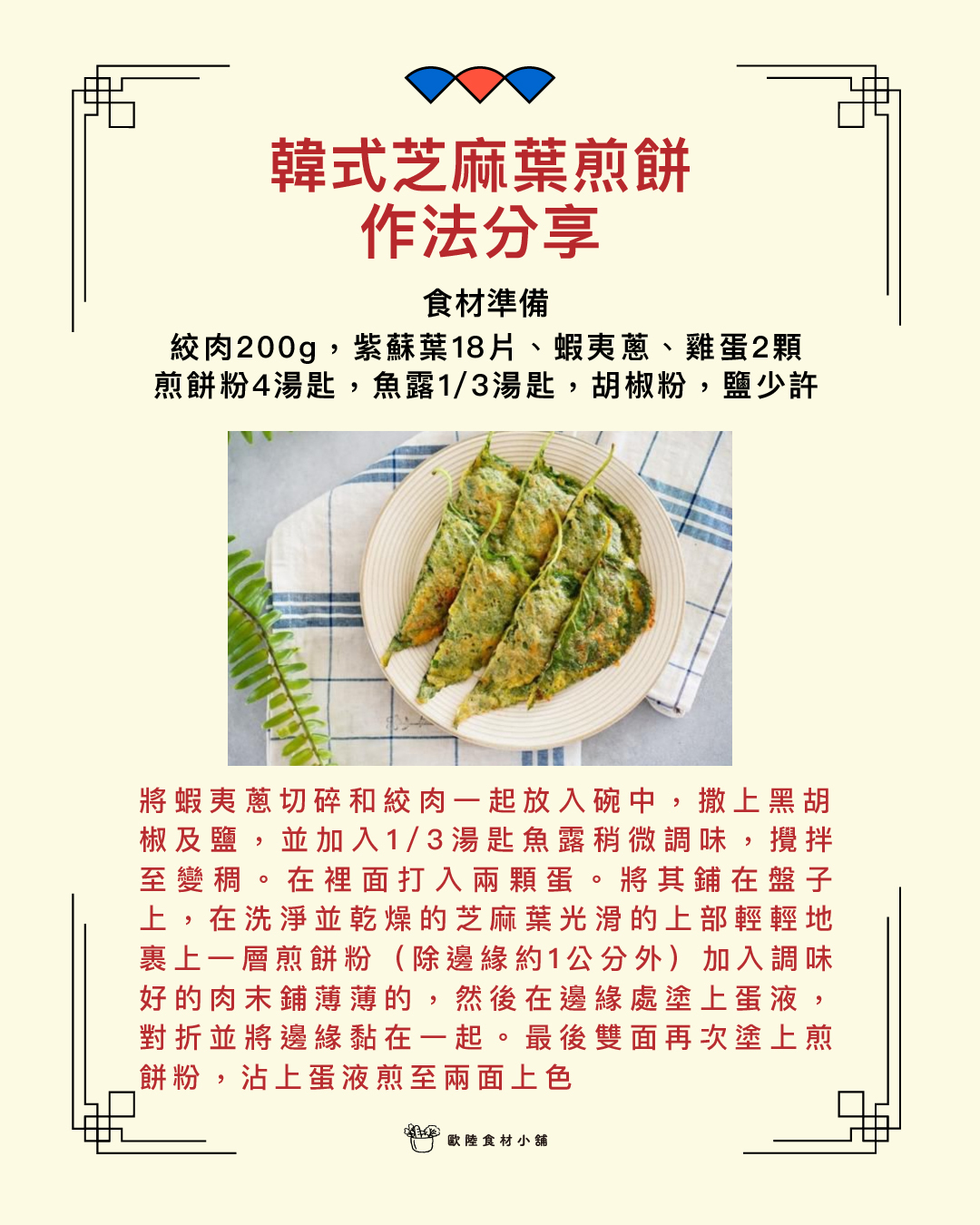 韓式芝麻葉煎餅
作法分享

食材準備
絞肉200g，紫蘇葉18片、蝦夷蔥、雞蛋2顆
煎餅粉4湯匙，魚露1/3湯匙，胡椒粉，鹽少許

將蝦夷蔥切碎和絞肉一起放入碗中，撒上黑胡椒及鹽，並加入1/3湯匙魚露稍微調味，攪拌至變稠。在裡面打入兩顆蛋。將其鋪在盤子上，在洗淨並乾燥的芝麻葉光滑的上部輕輕地裹上一層煎餅粉（除邊緣約1公分外）加入調味好的肉末鋪薄薄的，然後在邊緣處塗上蛋液，對折並將邊緣黏在一起。最後雙面再次塗上煎餅粉，沾上蛋液煎至兩面上色

歐陸食材小舖